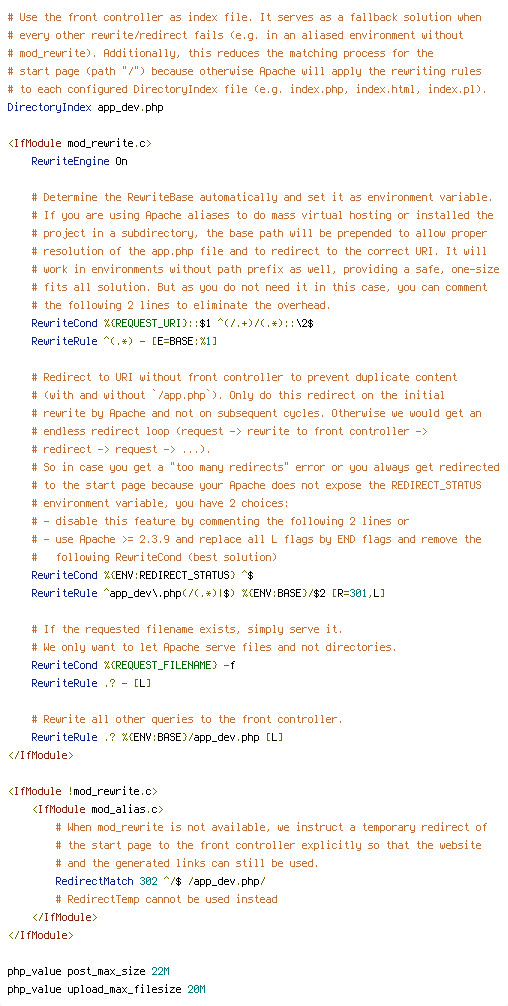 # Use the front controller as index file. It serves as a fallback solution when
# every other rewrite/redirect fails (e.g. in an aliased environment without
# mod_rewrite). Additionally, this reduces the matching process for the
# start page (path "/") because otherwise Apache will apply the rewriting rules
# to each configured DirectoryIndex file (e.g. index.php, index.html, index.pl).
DirectoryIndex app_dev.php

<IfModule mod_rewrite.c>
    RewriteEngine On

    # Determine the RewriteBase automatically and set it as environment variable.
    # If you are using Apache aliases to do mass virtual hosting or installed the
    # project in a subdirectory, the base path will be prepended to allow proper
    # resolution of the app.php file and to redirect to the correct URI. It will
    # work in environments without path prefix as well, providing a safe, one-size
    # fits all solution. But as you do not need it in this case, you can comment
    # the following 2 lines to eliminate the overhead.
    RewriteCond %{REQUEST_URI}::$1 ^(/.+)/(.*)::\2$
    RewriteRule ^(.*) - [E=BASE:%1]

    # Redirect to URI without front controller to prevent duplicate content
    # (with and without `/app.php`). Only do this redirect on the initial
    # rewrite by Apache and not on subsequent cycles. Otherwise we would get an
    # endless redirect loop (request -> rewrite to front controller ->
    # redirect -> request -> ...).
    # So in case you get a "too many redirects" error or you always get redirected
    # to the start page because your Apache does not expose the REDIRECT_STATUS
    # environment variable, you have 2 choices:
    # - disable this feature by commenting the following 2 lines or
    # - use Apache >= 2.3.9 and replace all L flags by END flags and remove the
    #   following RewriteCond (best solution)
    RewriteCond %{ENV:REDIRECT_STATUS} ^$
    RewriteRule ^app_dev\.php(/(.*)|$) %{ENV:BASE}/$2 [R=301,L]

    # If the requested filename exists, simply serve it.
    # We only want to let Apache serve files and not directories.
    RewriteCond %{REQUEST_FILENAME} -f
    RewriteRule .? - [L]

    # Rewrite all other queries to the front controller.
    RewriteRule .? %{ENV:BASE}/app_dev.php [L]
</IfModule>

<IfModule !mod_rewrite.c>
    <IfModule mod_alias.c>
        # When mod_rewrite is not available, we instruct a temporary redirect of
        # the start page to the front controller explicitly so that the website
        # and the generated links can still be used.
        RedirectMatch 302 ^/$ /app_dev.php/
        # RedirectTemp cannot be used instead
    </IfModule>
</IfModule>

php_value post_max_size 22M
php_value upload_max_filesize 20M